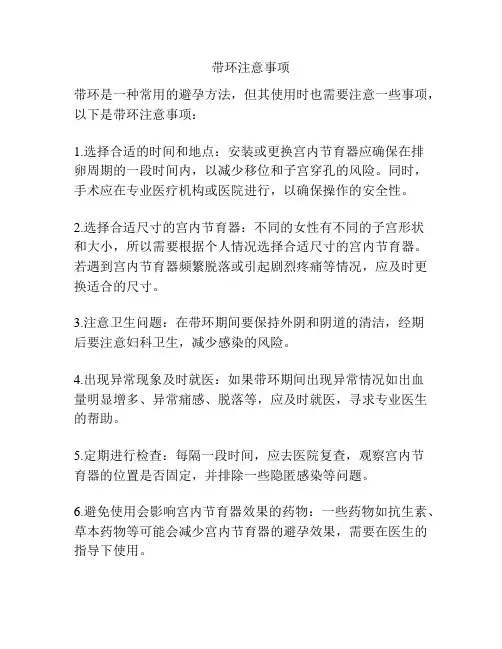 带环注意事项

带环是一种常用的避孕方法，但其使用时也需要注意一些事项，以下是带环注意事项：

1.选择合适的时间和地点：安装或更换宫内节育器应确保在排卵周期的一段时间内，以减少移位和子宫穿孔的风险。同时，手术应在专业医疗机构或医院进行，以确保操作的安全性。

2.选择合适尺寸的宫内节育器：不同的女性有不同的子宫形状和大小，所以需要根据个人情况选择合适尺寸的宫内节育器。若遇到宫内节育器频繁脱落或引起剧烈疼痛等情况，应及时更换适合的尺寸。

3.注意卫生问题：在带环期间要保持外阴和阴道的清洁，经期后要注意妇科卫生，减少感染的风险。

4.出现异常现象及时就医：如果带环期间出现异常情况如出血量明显增多、异常痛感、脱落等，应及时就医，寻求专业医生的帮助。

5.定期进行检查：每隔一段时间，应去医院复查，观察宫内节育器的位置是否固定，并排除一些隐匿感染等问题。

6.避免使用会影响宫内节育器效果的药物：一些药物如抗生素、草本药物等可能会减少宫内节育器的避孕效果，需要在医生的指导下使用。